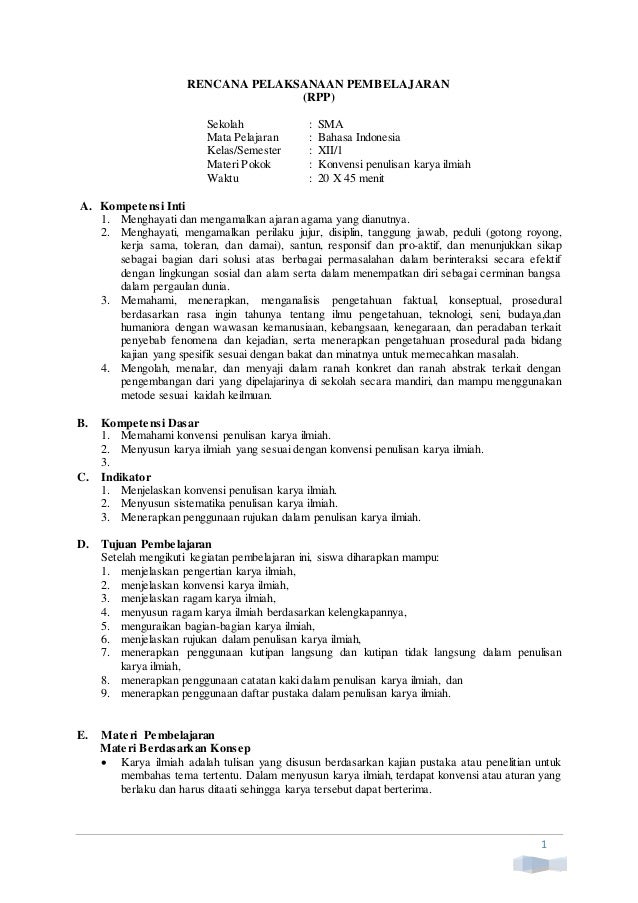 RENCANA PELAKSANAAN PEMBELAJARAN
(RPP)

Sekolah : SMA
Mata Pelajaran : Bahasa Indonesia
Kelas/Semester : XII/1
Materi Pokok : Konvensi penulisan karya ilmiah
Waktu : 20 X 45 menit

A. Kompetensi Inti
1. Menghayati dan mengamalkan ajaran agama yang dianutnya.
2. Menghayati, mengamalkan perilaku jujur, disiplin, tanggung jawab, peduli (gotong royong, kerja sama, toleran, dan damai), santun, responsif dan pro-aktif, dan menunjukkan sikap sebagai bagian dari solusi atas berbagai permasalahan dalam berinteraksi secara efektif dengan lingkungan sosial dan alam serta dalam menempatkan diri sebagai cerminan bangsa dalam pergaulan dunia.
3. Memahami, menerapkan, menganalisis pengetahuan faktual, konseptual, prosedural berdasarkan rasa ingin tahunya tentang ilmu pengetahuan, teknologi, seni, budaya,dan humaniora dengan wawasan kemanusiaan, kebangsaan, kenegaraan, dan peradaban terkait penyebab fenomena dan kejadian, serta menerapkan pengetahuan prosedural pada bidang kajian yang spesifik sesuai dengan bakat dan minatnya untuk memecahkan masalah.
4. Mengolah, menalar, dan menyaji dalam ranah konkret dan ranah abstrak terkait dengan pengembangan dari yang dipelajarinya di sekolah secara mandiri, dan mampu menggunakan metode sesuai kaidah keilmuan.

B. Kompetensi Dasar
1. Memahami konvensi penulisan karya ilmiah.
2. Menyusun karya ilmiah yang sesuai dengan konvensi penulisan karya ilmiah.
3.

C. Indikator
1. Menjelaskan konvensi penulisan karya ilmiah.
2. Menyusun sistematika penulisan karya ilmiah.
3. Menerapkan penggunaan rujukan dalam penulisan karya ilmiah.

D. Tujuan Pembelajaran
Setelah mengikuti kegiatan pembelajaran ini, siswa diharapkan mampu:
1. menjelaskan pengertian karya ilmiah,
2. menjelaskan konvensi karya ilmiah,
3. menjelaskan ragam karya ilmiah,
4. menyusun ragam karya ilmiah berdasarkan kelengkapannya,
5. menguraikan bagian-bagian karya ilmiah,
6. menjelaskan rujukan dalam penulisan karya ilmiah,
7. menerapkan penggunaan kutipan langsung dan kutipan tidak langsung dalam penulisan karya ilmiah,
8. menerapkan penggunaan catatan kaki dalam penulisan karya ilmiah, dan
9. menerapkan penggunaan daftar pustaka dalam penulisan karya ilmiah.

E. Materi Pembelajaran
Materi Berdasarkan Konsep
• Karya ilmiah adalah tulisan yang disusun berdasarkan kajian pustaka atau penelitian untuk membahas tema tertentu. Dalam menyusun karya ilmiah, terdapat konvensi atau aturan yang berlaku dan harus ditaati sehingga karya tersebut dapat berterima.

1